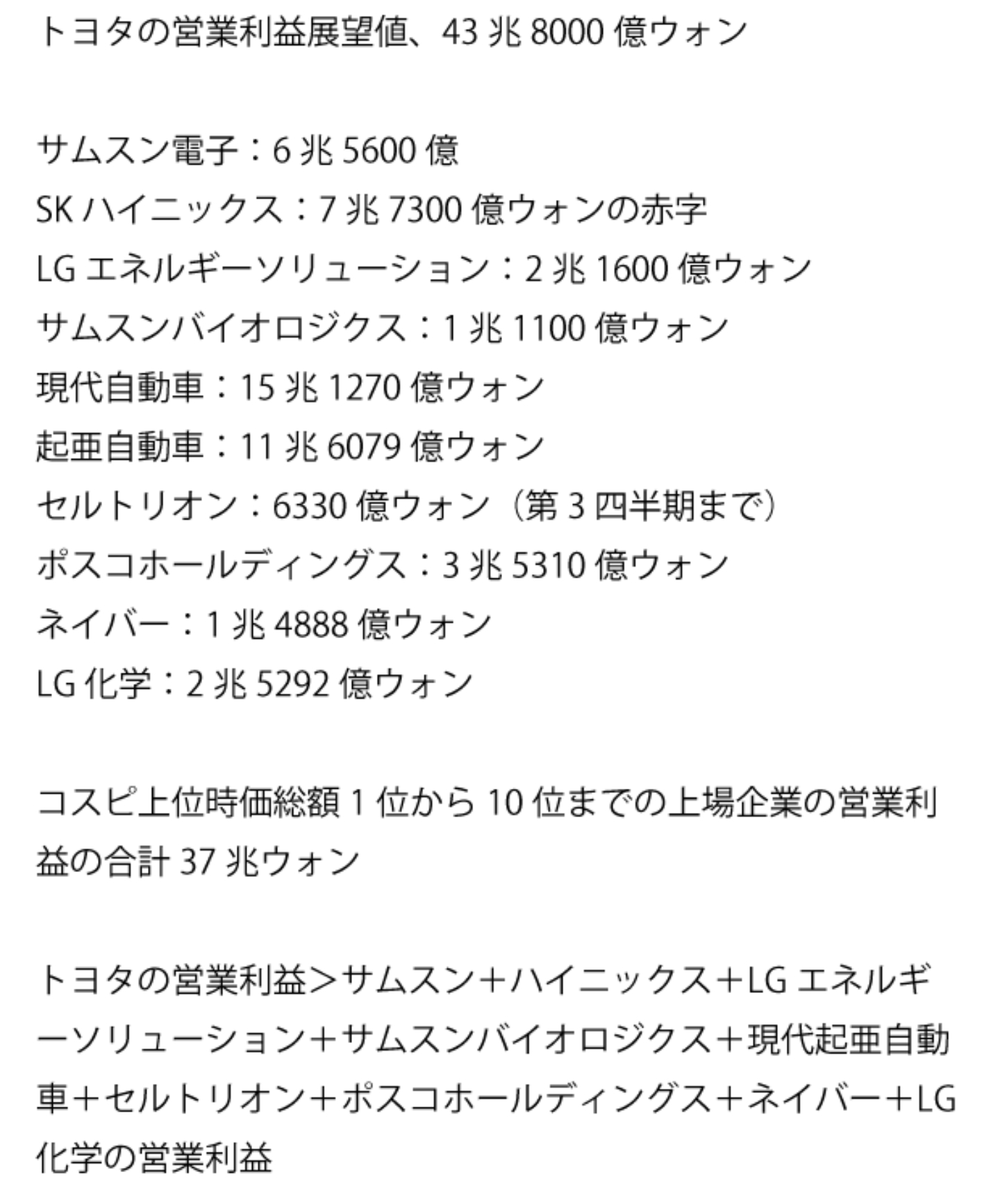 トヨタの営業利益展望値、43兆8000億ウォン

サムスン電子：6兆5600億
SKハイニックス：7兆7300億ウォンの赤字
LGエネルギーソリューション：2兆1600億ウォン
サムスンバイオロジクス：1兆1100億ウォン
現代自動車：15兆1270億ウォン
起亜自動車：11兆6079億ウォン
セルトリオン：6330億ウォン（第3四半期まで）
ポスコホールディングス：3兆5310億ウォン
ネイバー：1兆4888億ウォン
LG化学：2兆5292億ウォン

コスピ上位時価総額1位から10位までの上場企業の営業利益の合計37兆ウォン

トヨタの営業利益＞サムスン＋ハイニックス＋LGエネルギーソリューション＋サムスンバイオロジクス＋現代起亜自動車＋セルトリオン＋ポスコホールディングス＋ネイバー＋LG化学の営業利益